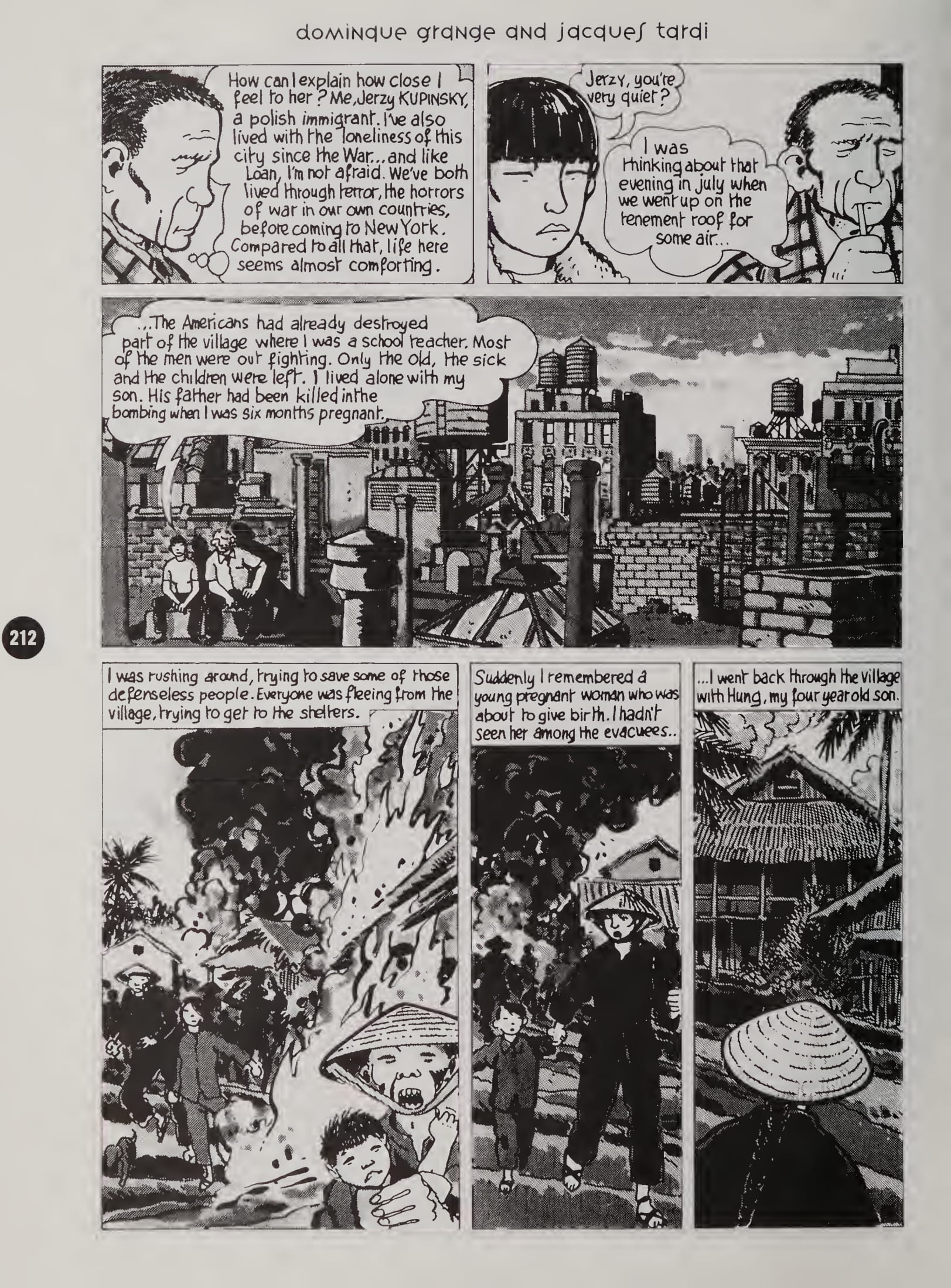 dominque grange and jacques tardi

How can I explain how close I feel to her? Me, Jerzy KUPINSKY, a polish immigrant. I've also lived with the loneliness of this city since the War... and like Loan, I'm not afraid. We've both lived through terror, the horrors of war in our own countries, before coming to New York. Compared to all that, life here seems almost comforting.

Jerzy, you're very quiet?

I was thinking about that evening in july when we went up on the tenement roof for some air...

...The Americans had already destroyed part of the village where I was a school teacher. Most of the men were out fighting. Only the old, the sick and the children were left. I lived alone with my son. His father had been killed in the bombing when I was six months pregnant.

212

I was rushing around, trying to save some of those defenseless people. Everyone was fleeing from the village, trying to get to the shelters.

Suddenly I remembered a young pregnant woman who was about to give birth. I hadn't seen her among the evacuees..

...I went back through the village with Hung, my four year old son.